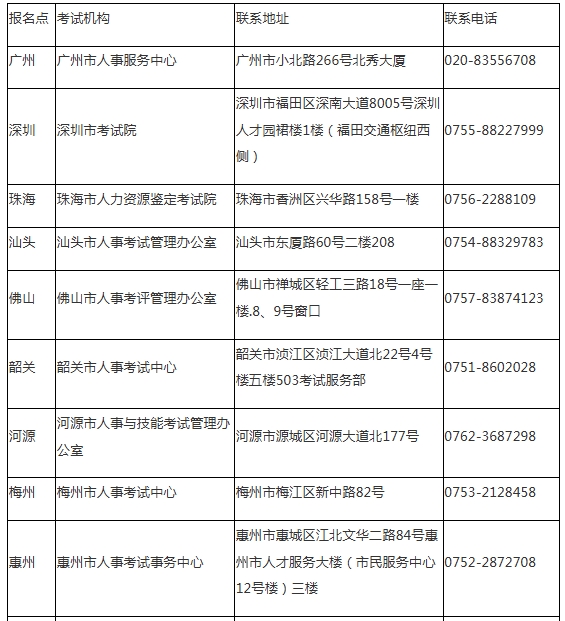 | 报名点 | 考试机构 | 联系地址 | 联系电话 |
|---|---|---|---|
| 广州 | 广州市人事服务中心 | 广州市小北路266号北秀大厦 | 020-83556708 |
| 深圳 | 深圳市考试院 | 深圳市福田区深南大道8005号深圳人才园裙楼1楼（福田交通枢纽西侧） | 0755-88227999 |
| 珠海 | 珠海市人力资源鉴定考试院 | 珠海市香洲区兴华路158号一楼 | 0756-2288109 |
| 汕头 | 汕头市人事考试管理办公室 | 汕头市东厦路60号二楼208 | 0754-88329783 |
| 佛山 | 佛山市人事考评管理办公室 | 佛山市禅城区轻工三路18号一座一楼.8、9号窗口 | 0757-83874123 |
| 韶关 | 韶关市人事考试中心 | 韶关市浈江区浈江大道北22号4号楼五楼503考试服务部 | 0751-8602028 |
| 河源 | 河源市人事与技能考试管理办公室 | 河源市源城区河源大道北177号 | 0762-3687298 |
| 梅州 | 梅州市人事考试中心 | 梅州市梅江区新中路82号 | 0753-2128458 |
| 惠州 | 惠州市人事考试事务中心 | 惠州市惠城区江北文华二路84号惠州市人才服务大楼（市民服务中心12号楼）三楼 | 0752-2872708 |